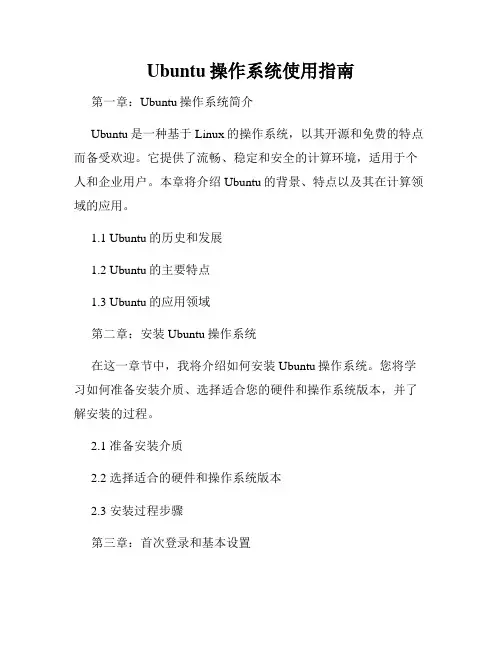 Ubuntu 操作系统使用指南

第一章：Ubuntu 操作系统简介

Ubuntu 是一种基于 Linux 的操作系统，以其开源和免费的特点而备受欢迎。它提供了流畅、稳定和安全的计算环境，适用于个人和企业用户。本章将介绍 Ubuntu 的背景、特点以及其在计算领域的应用。

1.1 Ubuntu 的历史和发展

1.2 Ubuntu 的主要特点

1.3 Ubuntu 的应用领域

第二章：安装 Ubuntu 操作系统

在这一章节中，我将介绍如何安装 Ubuntu 操作系统。您将学习如何准备安装介质、选择适合您的硬件和操作系统版本，并了解安装的过程。

2.1 准备安装介质

2.2 选择适合的硬件和操作系统版本

2.3 安装过程步骤

第三章：首次登录和基本设置